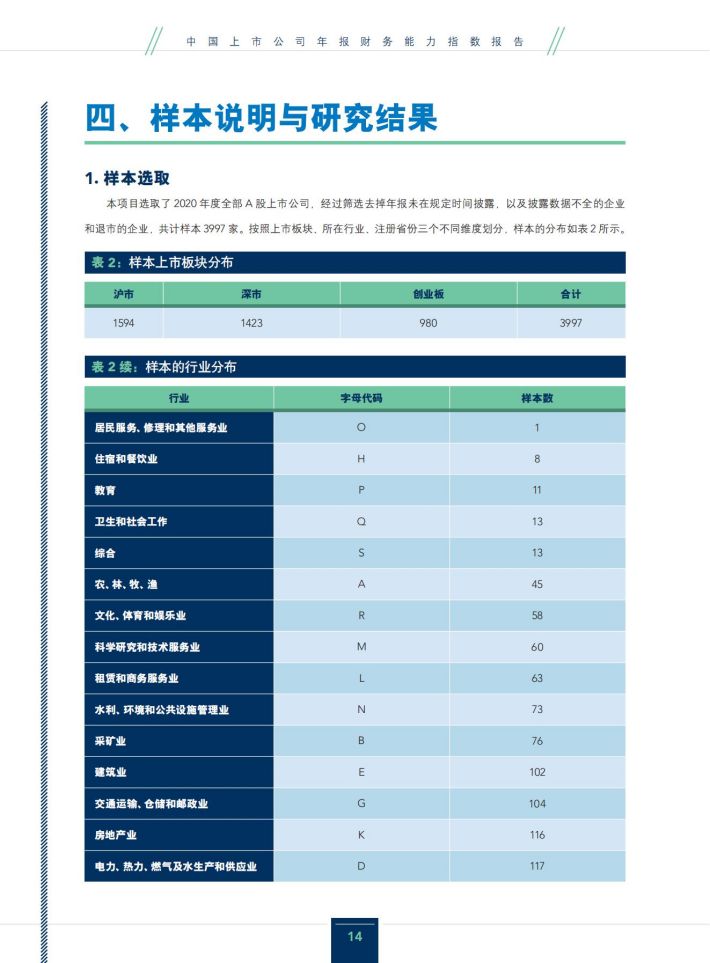 中国上市公司年报财务能力指数报告

四、样本说明与研究结果

1. 样本选取

本项目选取了 2020 年度全部 A 股上市公司，经过筛选去掉年报未在规定时间披露，以及披露数据不全的企业和退市的企业，共计样本 3997 家。按照上市板块、所在行业、注册省份三个不同维度划分，样本的分布如表 2 所示。

表 2：样本上市板块分布

| 沪市 | 深市 | 创业板 | 合计 |
|---|---|---|---|
| 1594 | 1423 | 980 | 3997 |

表 2 续：样本的行业分布

| 行业 | 字母代码 | 样本数 |
|---|---|---|
| 居民服务、修理和其他服务业 | O | 1 |
| 住宿和餐饮业 | H | 8 |
| 教育 | P | 11 |
| 卫生和社会工作 | Q | 13 |
| 综合 | S | 13 |
| 农、林、牧、渔 | A | 45 |
| 文化、体育和娱乐业 | R | 58 |
| 科学研究和技术服务业 | M | 60 |
| 租赁和商务服务业 | L | 63 |
| 水利、环境和公共设施管理业 | N | 73 |
| 采矿业 | B | 76 |
| 建筑业 | E | 102 |
| 交通运输、仓储和邮政业 | G | 104 |
| 房地产业 | K | 116 |
| 电力、热力、燃气及水生产和供应业 | D | 117 |

14